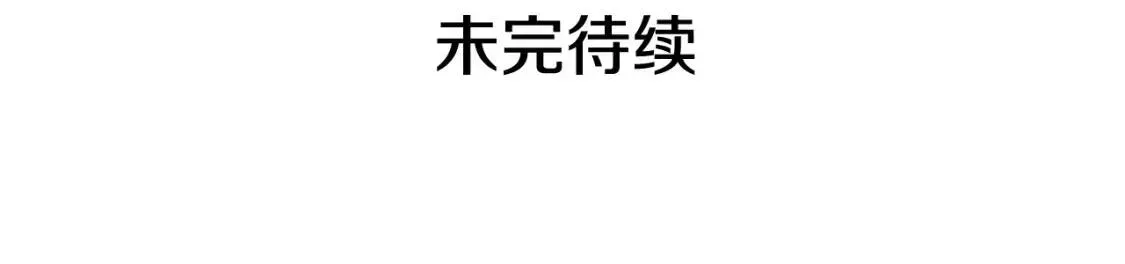 未完待续